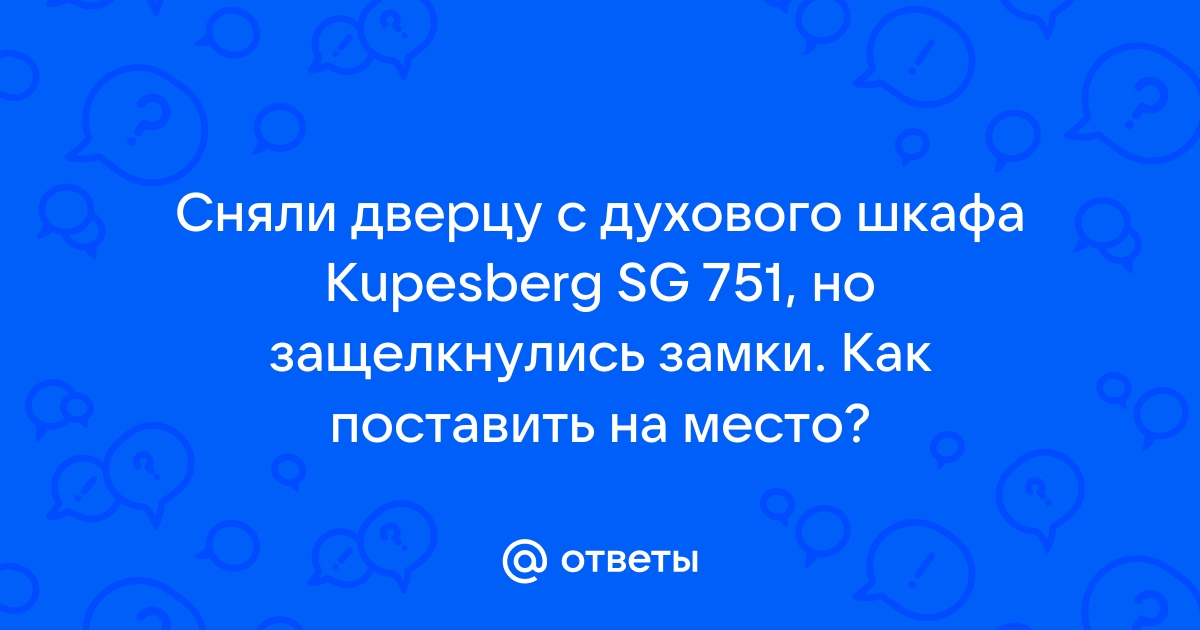 Сняли дверцу с духового шкафа Kupesberg SG 751, но защелкнулись замки. Как поставить на место?

@ ответы